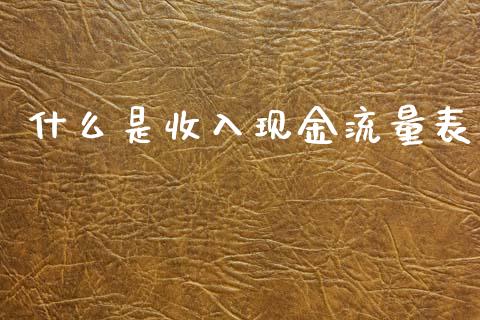 什么是收入现金流量表